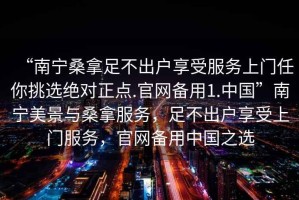 “南宁桑拿足不出户享受服务上门任你挑选绝对正点.官网备用1.中国”南宁美景与桑拿服务，足不出户享受上门服务，官网备用中国之选